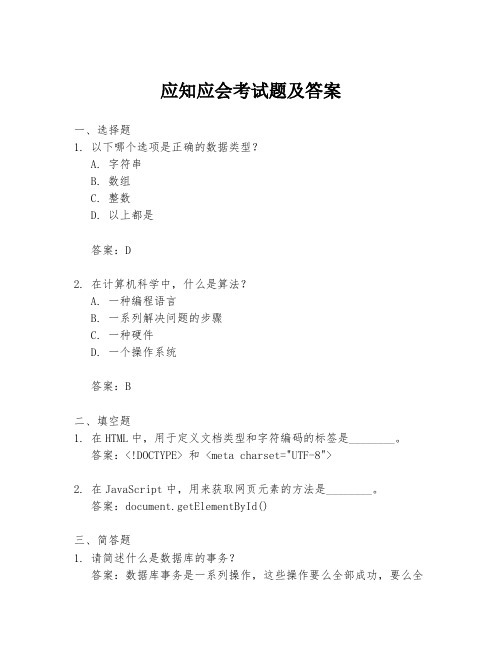 应知应会考试题及答案

一、选择题
1. 以下哪个选项是正确的数据类型？
A. 字符串
B. 数组
C. 整数
D. 以上都是

答案：D

2. 在计算机科学中，什么是算法？
A. 一种编程语言
B. 一系列解决问题的步骤
C. 一种硬件
D. 一个操作系统

答案：B

二、填空题
1. 在 HTML 中，用于定义文档类型和字符编码的标签是________。
答案：<!DOCTYPE> 和 <meta charset="UTF-8">

2. 在 JavaScript 中，用来获取网页元素的方法是________。
答案：document.getElementById()

三、简答题
1. 请简述什么是数据库的事务？
答案：数据库事务是一系列操作，这些操作要么全部成功，要么全